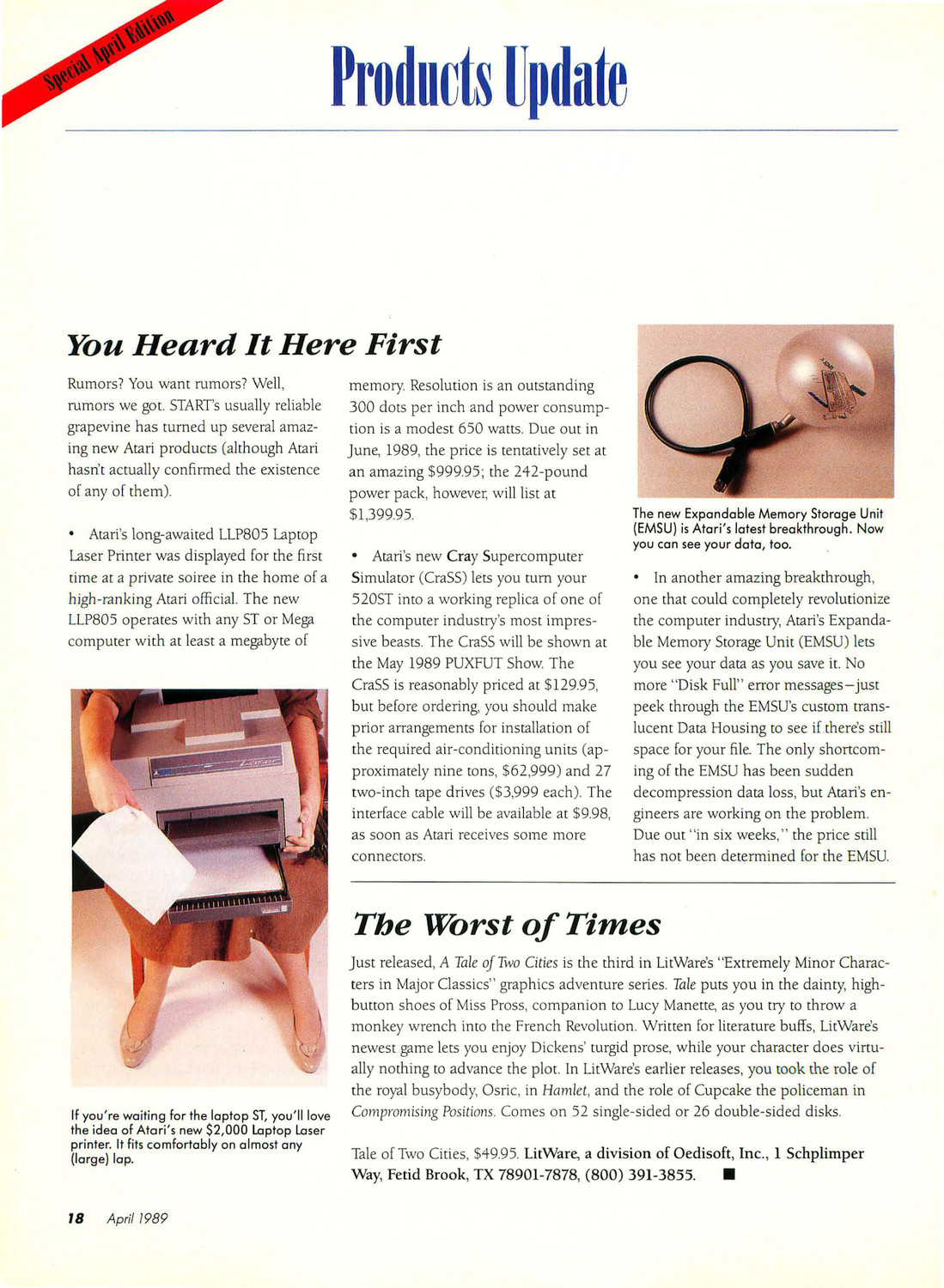 Special April Edition

Products Update

You Heard It Here First

Rumors? You want rumors? Well, rumors we got. START's usually reliable grapevine has turned up several amazing new Atari products (although Atari hasn't actually confirmed the existence of any of them).

• Atari's long-awaited LLP805 Laptop Laser Printer was displayed for the first time at a private soiree in the home of a high-ranking Atari official. The new LLP805 operates with any ST or Mega computer with at least a megabyte of memory. Resolution is an outstanding 300 dots per inch and power consumption is a modest 650 watts. Due out in June, 1989, the price is tentatively set at an amazing $999.95; the 242-pound power pack, however, will list at $1,399.95.

• Atari's new Cray Supercomputer Simulator (CraSS) lets you turn your 520ST into a working replica of one of the computer industry's most impressive beasts. The CraSS will be shown at the May 1989 PUXFUT Show. The CraSS is reasonably priced at $129.95, but before ordering, you should make prior arrangements for installation of the required air-conditioning units (approximately nine tons, $62,999) and 27 two-inch tape drives ($3,999 each). The interface cable will be available at $9.98, as soon as Atari receives some more connectors.

The new Expandable Memory Storage Unit (EMSU) is Atari's latest breakthrough. Now you can see your data, too.

• In another amazing breakthrough, one that could completely revolutionize the computer industry, Atari's Expandable Memory Storage Unit (EMSU) lets you see your data as you save it. No more "Disk Full" error messages—just peek through the EMSU's custom translucent Data Housing to see if there's still space for your file. The only shortcoming of the EMSU has been sudden decompression data loss, but Atari's engineers are working on the problem. Due out "in six weeks," the price still has not been determined for the EMSU.

If you're waiting for the laptop ST, you'll love the idea of Atari's new $2,000 Laptop Laser printer. It fits comfortably on almost any (large) lap.

The Worst of Times

Just released, A Tale of Two Cities is the third in LitWare's "Extremely Minor Characters in Major Classics" graphics adventure series. Tale puts you in the dainty, high-button shoes of Miss Pross, companion to Lucy Manette, as you try to throw a monkey wrench into the French Revolution. Written for literature buffs, LitWare's newest game lets you enjoy Dickens' turgid prose, while your character does virtually nothing to advance the plot. In LitWare's earlier releases, you took the role of the royal busybody, Osric, in Hamlet, and the role of Cupcake the policeman in Compromising Positions. Comes on 52 single-sided or 26 double-sided disks.

Tale of Two Cities, $49.95. LitWare, a division of Oedisoft, Inc., 1 Schplimper Way, Fetid Brook, TX 78901-7878, (800) 391-3855. ■

18 April 1989